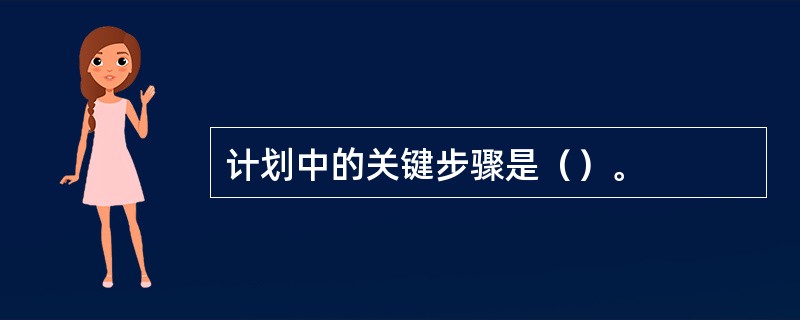 计划中的关键步骤是（）。